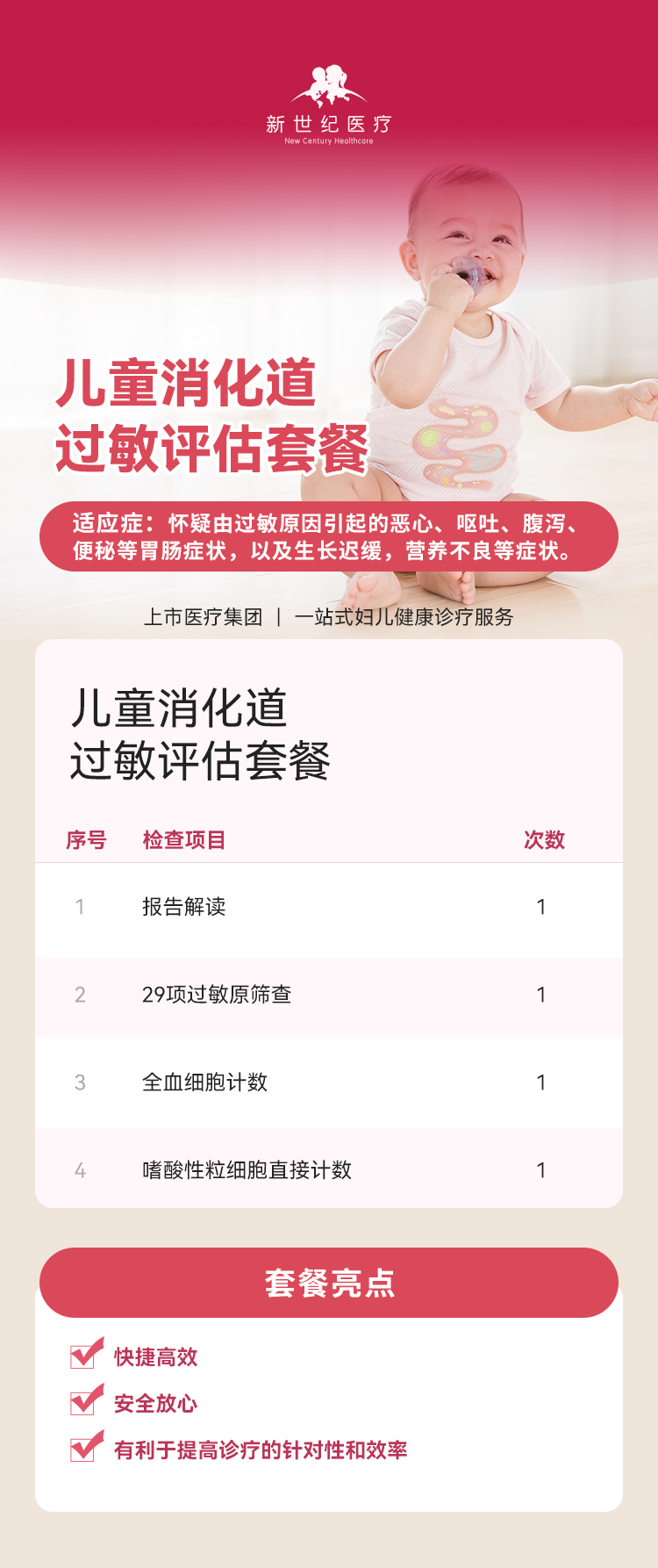 新世纪医疗
New Century Healthcare

儿童消化道
过敏评估套餐

适应症：怀疑由过敏原因引起的恶心、呕吐、腹泻、便秘等胃肠症状，以及生长迟缓，营养不良等症状。

上市医疗集团 | 一站式妇儿健康诊疗服务

儿童消化道
过敏评估套餐

| 序号 | 检查项目 | 次数 |
|---|---|---|
| 1 | 报告解读 | 1 |
| 2 | 29项过敏原筛查 | 1 |
| 3 | 全血细胞计数 | 1 |
| 4 | 嗜酸性粒细胞直接计数 | 1 |

套餐亮点

☑ 快捷高效
☑ 安全放心
☑ 有利于提高诊疗的针对性和效率